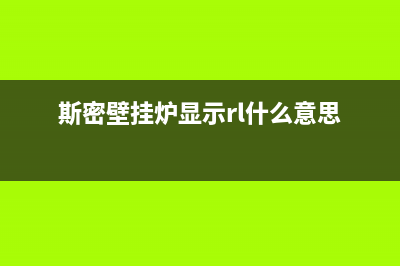 斯密壁挂炉显示rl什么意思